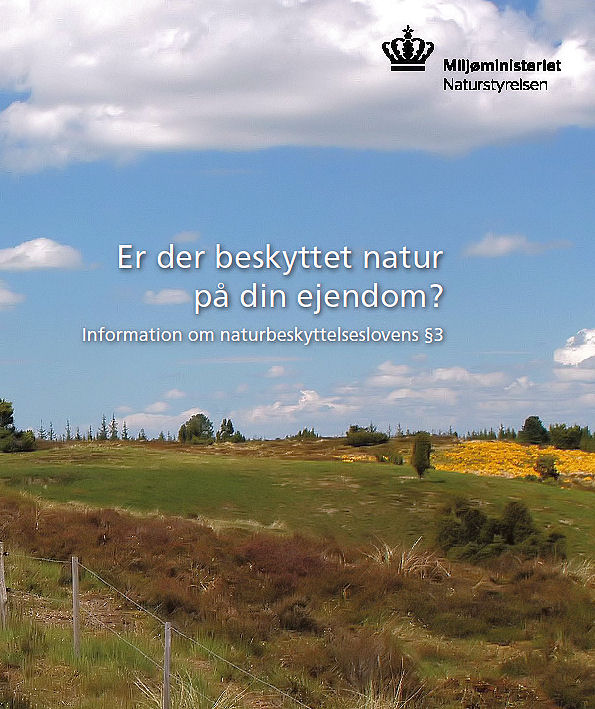 Miljøministeriet
Naturstyrelsen

Er der beskyttet natur
på din ejendom?

Information om naturbeskyttelseslovens §3